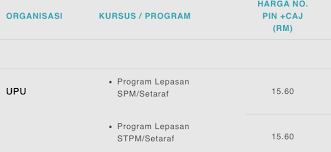 | ORGANISASI | KURSUS / PROGRAM | HARGA NO. PIN +CAJ (RM) |
|---|---|---|
| | | |
| UPU | • Program Lepasan SPM/Setaraf | 15.60 |
| | • Program Lepasan STPM/Setaraf | 15.60 |